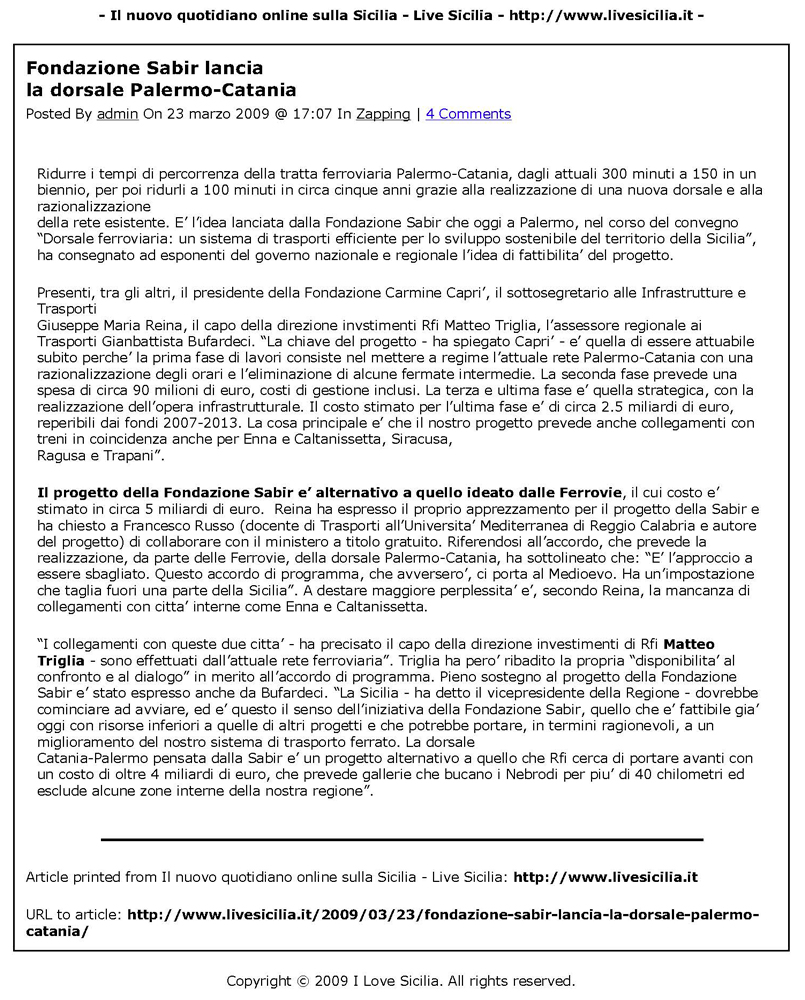 - Il nuovo quotidiano online sulla Sicilia - Live Sicilia - http://www.livesicilia.it -

Fondazione Sabir lancia la dorsale Palermo-Catania

Posted By admin On 23 marzo 2009 @ 17:07 In Zapping | 4 Comments

Ridurre i tempi di percorrenza della tratta ferroviaria Palermo-Catania, dagli attuali 300 minuti a 150 in un biennio, per poi ridurli a 100 minuti in circa cinque anni grazie alla realizzazione di una nuova dorsale e alla razionalizzazione della rete esistente. E' l'idea lanciata dalla Fondazione Sabir che oggi a Palermo, nel corso del convegno "Dorsale ferroviaria: un sistema di trasporti efficiente per lo sviluppo sostenibile del territorio della Sicilia", ha consegnato ad esponenti del governo nazionale e regionale l'idea di fattibilita' del progetto.

Presenti, tra gli altri, il presidente della Fondazione Carmine Capri', il sottosegretario alle Infrastrutture e Trasporti Giuseppe Maria Reina, il capo della direzione invstimenti Rfi Matteo Triglia, l'assessore regionale ai Trasporti Gianbattista Bufardeci. "La chiave del progetto - ha spiegato Capri' - e' quella di essere attuabile subito perche' la prima fase di lavori consiste nel mettere a regime l'attuale rete Palermo-Catania con una razionalizzazione degli orari e l'eliminazione di alcune fermate intermedie. La seconda fase prevede una spesa di circa 90 milioni di euro, costi di gestione inclusi. La terza e ultima fase e' quella strategica, con la realizzazione dell'opera infrastrutturale. Il costo stimato per l'ultima fase e' di circa 2.5 miliardi di euro, reperibili dai fondi 2007-2013. La cosa principale e' che il nostro progetto prevede anche collegamenti con treni in coincidenza anche per Enna e Caltanissetta, Siracusa, Ragusa e Trapani".

Il progetto della Fondazione Sabir e' alternativo a quello ideato dalle Ferrovie, il cui costo e' stimato in circa 5 miliardi di euro. Reina ha espresso il proprio apprezzamento per il progetto della Sabir e ha chiesto a Francesco Russo (docente di Trasporti all'Universita' Mediterranea di Reggio Calabria e autore del progetto) di collaborare con il ministero a titolo gratuito. Riferendosi all'accordo, che prevede la realizzazione, da parte delle Ferrovie, della dorsale Palermo-Catania, ha sottolineato che: "E' l'approccio a essere sbagliato. Questo accordo di programma, che avversero', ci porta al Medioevo. Ha un'impostazione che taglia fuori una parte della Sicilia". A destare maggiore perplessita' e', secondo Reina, la mancanza di collegamenti con citta' interne come Enna e Caltanissetta.

"I collegamenti con queste due citta' - ha precisato il capo della direzione investimenti di Rfi Matteo Triglia - sono effettuati dall'attuale rete ferroviaria". Triglia ha pero' ribadito la propria "disponibilita' al confronto e al dialogo" in merito all'accordo di programma. Pieno sostegno al progetto della Fondazione Sabir e' stato espresso anche da Bufardeci. "La Sicilia - ha detto il vicepresidente della Regione - dovrebbe cominciare ad avviare, ed e' questo il senso dell'iniziativa della Fondazione Sabir, quello che e' fattibile gia' oggi con risorse inferiori a quelle di altri progetti e che potrebbe portare, in termini ragionevoli, a un miglioramento del nostro sistema di trasporto ferrato. La dorsale Catania-Palermo pensata dalla Sabir e' un progetto alternativo a quello che Rfi cerca di portare avanti con un costo di oltre 4 miliardi di euro, che prevede gallerie che bucano i Nebrodi per piu' di 40 chilometri ed esclude alcune zone interne della nostra regione".

Article printed from Il nuovo quotidiano online sulla Sicilia - Live Sicilia: http://www.livesicilia.it

URL to article: http://www.livesicilia.it/2009/03/23/fondazione-sabir-lancia-la-dorsale-palermo-catania/

Copyright © 2009 I Love Sicilia. All rights reserved.